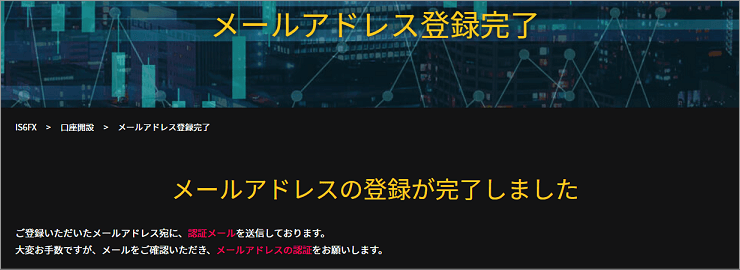 メールアドレス登録完了

IS6FX > 口座開設 > メールアドレス登録完了

メールアドレスの登録が完了しました

ご登録いただいたメールアドレス宛に、認証メールを送信しております。
大変お手数ですが、メールをご確認いただき、メールアドレスの認証をお願いします。